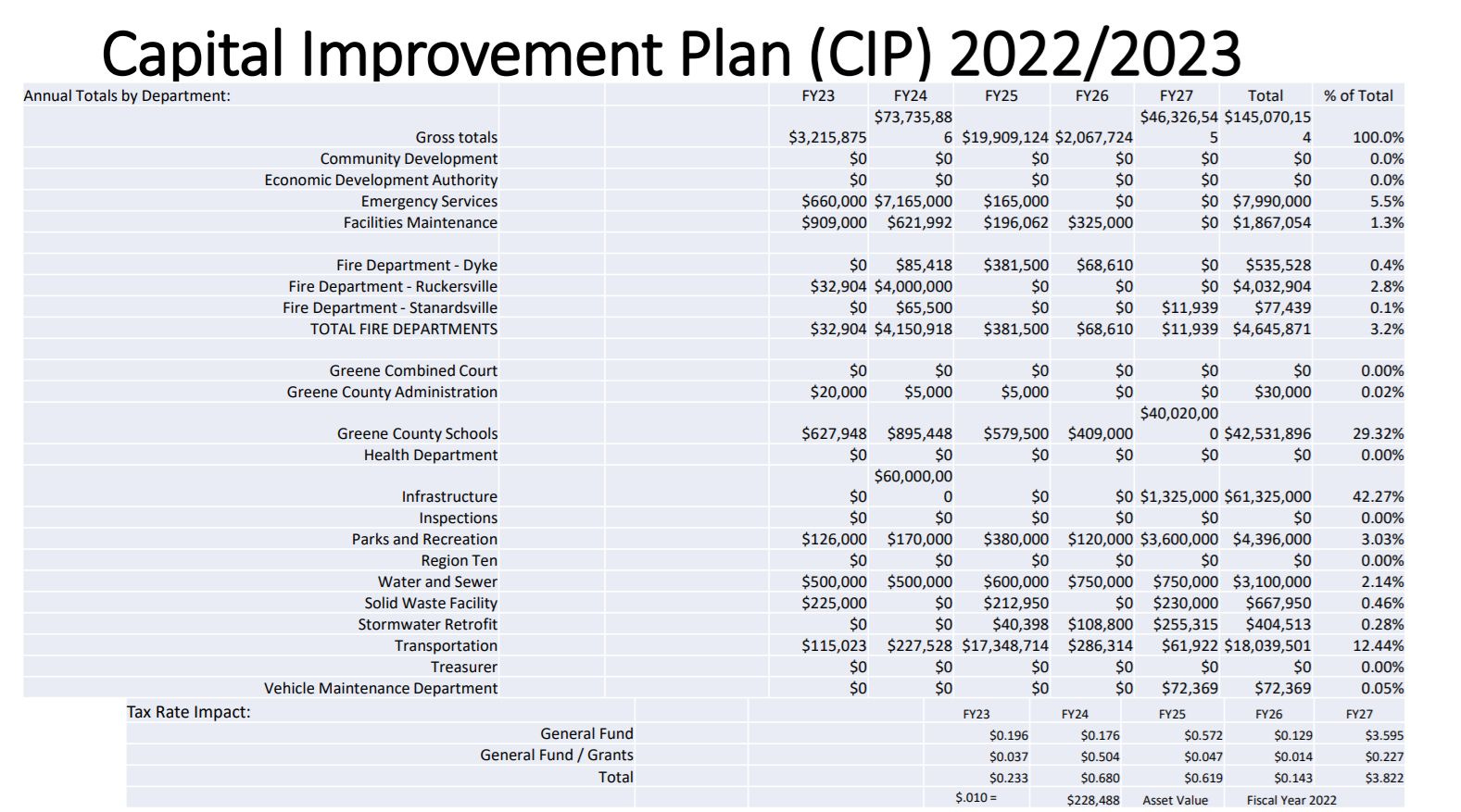 Capital Improvement Plan (CIP) 2022/2023

| Annual Totals by Department: | FY23 | FY24 | FY25 | FY26 | FY27 | Total | % of Total |
|---|---|---|---|---|---|---|---|
| Gross totals | $3,215,875 | $73,735,886 | $19,909,124 | $2,067,724 | $46,326,545 | $145,070,154 | 100.0% |
| Community Development | $0 | $0 | $0 | $0 | $0 | $0 | 0.0% |
| Economic Development Authority | $0 | $0 | $0 | $0 | $0 | $0 | 0.0% |
| Emergency Services | $660,000 | $7,165,000 | $165,000 | $0 | $0 | $7,990,000 | 5.5% |
| Facilities Maintenance | $909,000 | $621,992 | $196,062 | $325,000 | $0 | $1,867,054 | 1.3% |
| | | | | | | | |
| Fire Department - Dyke | $0 | $85,418 | $381,500 | $68,610 | $0 | $535,528 | 0.4% |
| Fire Department - Ruckersville | $32,904 | $4,000,000 | $0 | $0 | $0 | $4,032,904 | 2.8% |
| Fire Department - Stanardsville | $0 | $65,500 | $0 | $0 | $11,939 | $77,439 | 0.1% |
| TOTAL FIRE DEPARTMENTS | $32,904 | $4,150,918 | $381,500 | $68,610 | $11,939 | $4,645,871 | 3.2% |
| | | | | | | | |
| Greene Combined Court | $0 | $0 | $0 | $0 | $0 | $0 | 0.00% |
| Greene County Administration | $20,000 | $5,000 | $5,000 | $0 | $0 | $30,000 | 0.02% |
| Greene County Schools | $627,948 | $895,448 | $579,500 | $409,000 | $40,020,000 | $42,531,896 | 29.32% |
| Health Department | $0 | $0 | $0 | $0 | $0 | $0 | 0.00% |
| Infrastructure | $0 | $60,000,000 | $0 | $0 | $1,325,000 | $61,325,000 | 42.27% |
| Inspections | $0 | $0 | $0 | $0 | $0 | $0 | 0.00% |
| Parks and Recreation | $126,000 | $170,000 | $380,000 | $120,000 | $3,600,000 | $4,396,000 | 3.03% |
| Region Ten | $0 | $0 | $0 | $0 | $0 | $0 | 0.00% |
| Water and Sewer | $500,000 | $500,000 | $600,000 | $750,000 | $750,000 | $3,100,000 | 2.14% |
| Solid Waste Facility | $225,000 | $0 | $212,950 | $0 | $230,000 | $667,950 | 0.46% |
| Stormwater Retrofit | $0 | $0 | $40,398 | $108,800 | $255,315 | $404,513 | 0.28% |
| Transportation | $115,023 | $227,528 | $17,348,714 | $286,314 | $61,922 | $18,039,501 | 12.44% |
| Treasurer | $0 | $0 | $0 | $0 | $0 | $0 | 0.00% |
| Vehicle Maintenance Department | $0 | $0 | $0 | $0 | $72,369 | $72,369 | 0.05% |

| Tax Rate Impact: | FY23 | FY24 | FY25 | FY26 | FY27 |
|---|---|---|---|---|---|
| General Fund | $0.196 | $0.176 | $0.572 | $0.129 | $3.595 |
| General Fund / Grants | $0.037 | $0.504 | $0.047 | $0.014 | $0.227 |
| Total | $0.233 | $0.680 | $0.619 | $0.143 | $3.822 |
| | $.010 = | $228,488 | Asset Value | Fiscal Year 2022 | |